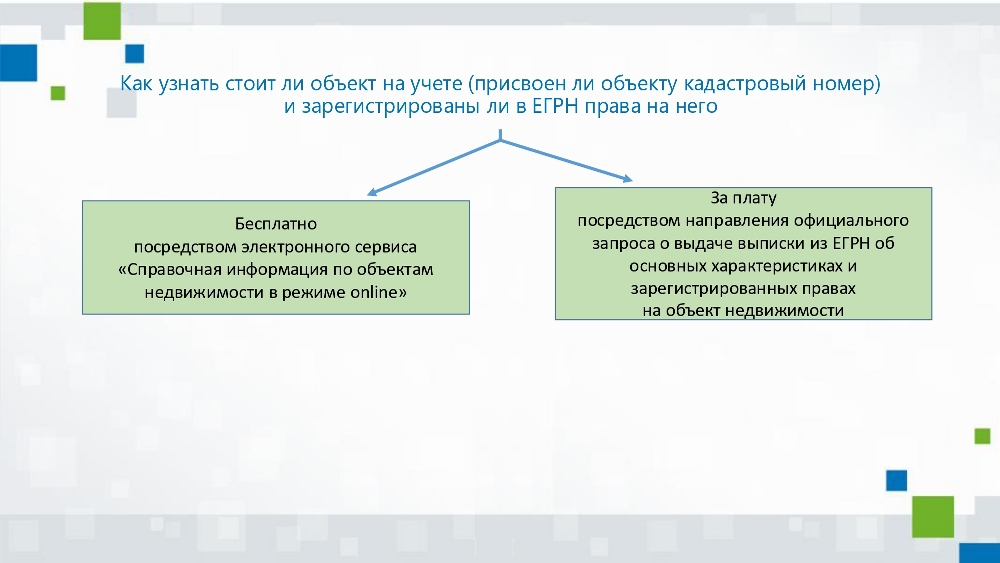 Как узнать стоит ли объект на учете (присвоен ли объекту кадастровый номер) и зарегистрированы ли в ЕГРН права на него

Бесплатно
посредством электронного сервиса «Справочная информация по объектам недвижимости в режиме online»

За плату
посредством направления официального запроса о выдаче выписки из ЕГРН об основных характеристиках и зарегистрированных правах на объект недвижимости